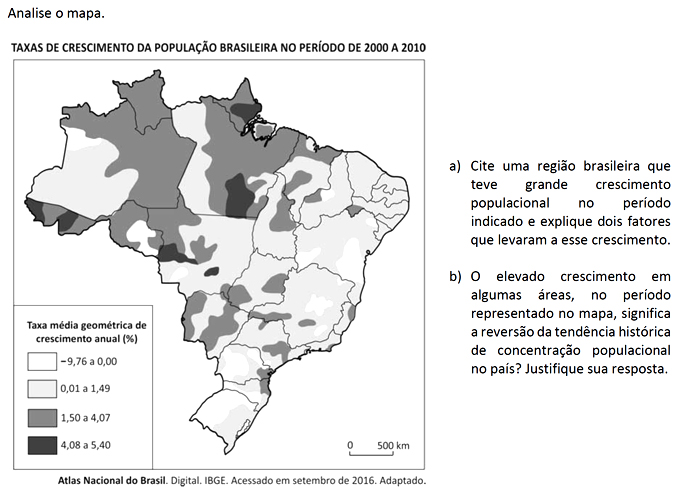 Analise o mapa.

TAXAS DE CRESCIMENTO DA POPULAÇÃO BRASILEIRA NO PERÍODO DE 2000 A 2010

Taxa média geométrica de crescimento anual (%)

−9,76 a 0,00

0,01 a 1,49

1,50 a 4,07

4,08 a 5,40

0 500 km

Atlas Nacional do Brasil. Digital. IBGE. Acessado em setembro de 2016. Adaptado.

a) Cite uma região brasileira que teve grande crescimento populacional no período indicado e explique dois fatores que levaram a esse crescimento.

b) O elevado crescimento em algumas áreas, no período representado no mapa, significa a reversão da tendência histórica de concentração populacional no país? Justifique sua resposta.